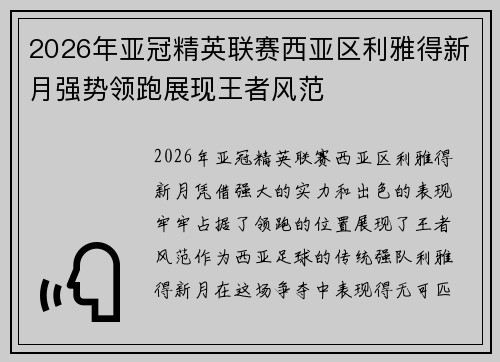 2026年亚冠精英联赛西亚区利雅得新月强势领跑展现王者风范

2026年亚冠精英联赛西亚区利雅得新月凭借强大的实力和出色的表现牢牢占据了领跑的位置展现了王者风范作为西亚足球的传统强队利雅得新月在这场争夺中表现得无可匹